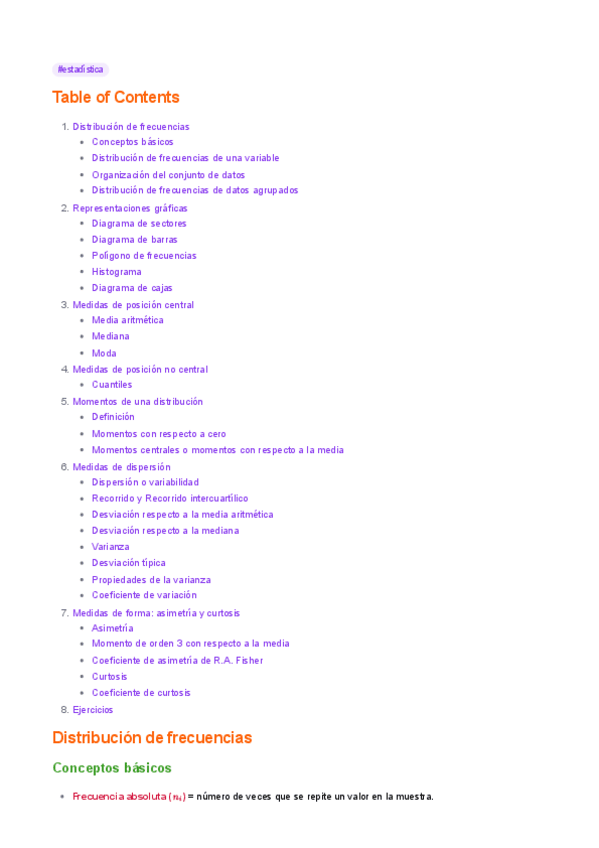 #estadística

Table of Contents

1. Distribución de frecuencias
 - Conceptos básicos
 - Distribución de frecuencias de una variable
 - Organización del conjunto de datos
 - Distribución de frecuencias de datos agrupados
2. Representaciones gráficas
 - Diagrama de sectores
 - Diagrama de barras
 - Polígono de frecuencias
 - Histograma
 - Diagrama de cajas
3. Medidas de posición central
 - Media aritmética
 - Mediana
 - Moda
4. Medidas de posición no central
 - Cuantiles
5. Momentos de una distribución
 - Definición
 - Momentos con respecto a cero
 - Momentos centrales o momentos con respecto a la media
6. Medidas de dispersión
 - Dispersión o variabilidad
 - Recorrido y Recorrido intercuartílico
 - Desviación respecto a la media aritmética
 - Desviación respecto a la mediana
 - Varianza
 - Desviación típica
 - Propiedades de la varianza
 - Coeficiente de variación
7. Medidas de forma: asimetría y curtosis
 - Asimetría
 - Momento de orden 3 con respecto a la media
 - Coeficiente de asimetría de R.A. Fisher
 - Curtosis
 - Coeficiente de curtosis
8. Ejercicios

Distribución de frecuencias

Conceptos básicos

- Frecuencia absoluta ($n_i$) = número de veces que se repite un valor en la muestra.